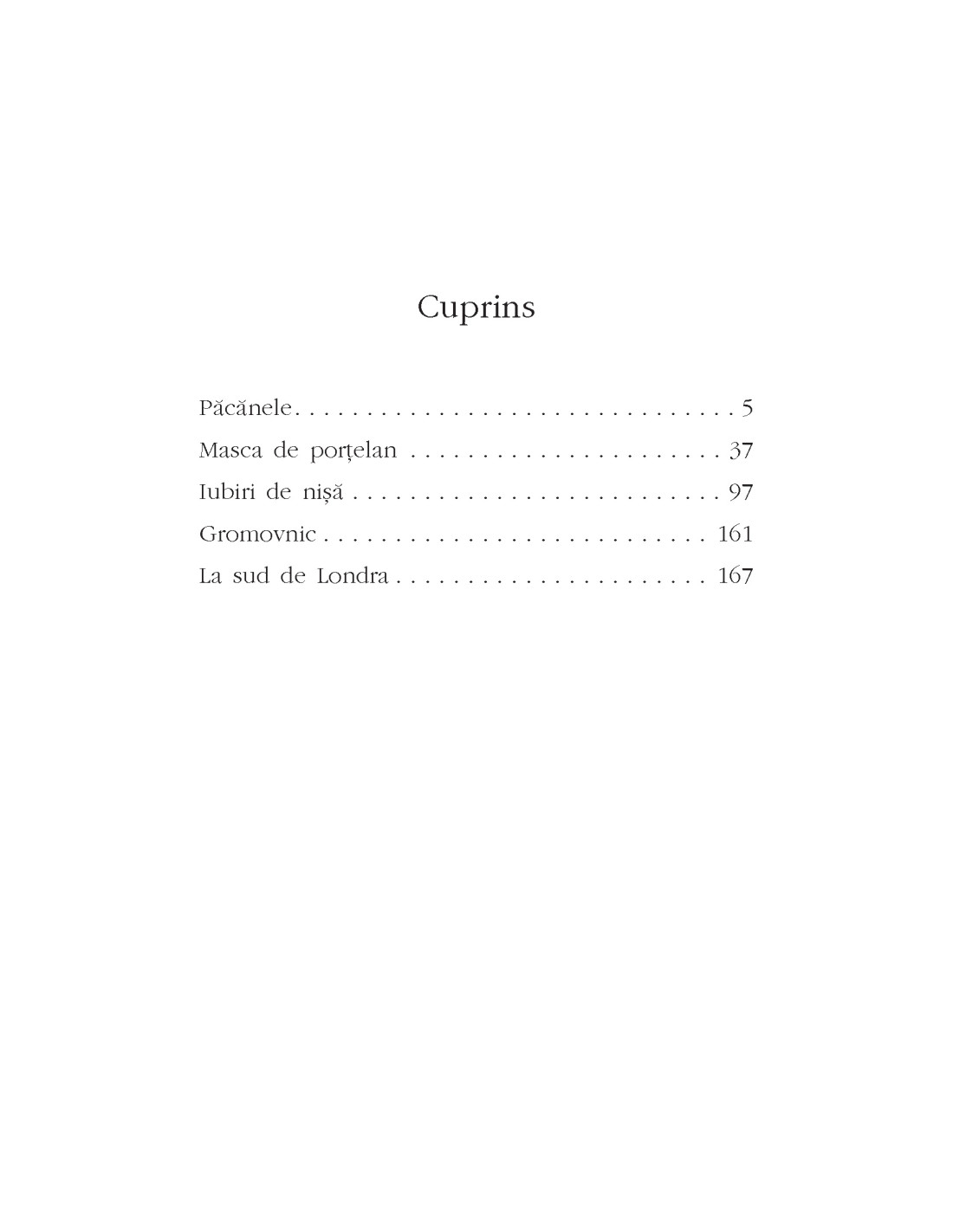 Cuprins

Păcănele 5
Masca de porțelan 37
Iubiri de nișă 97
Gromovnic 161
La sud de Londra 167